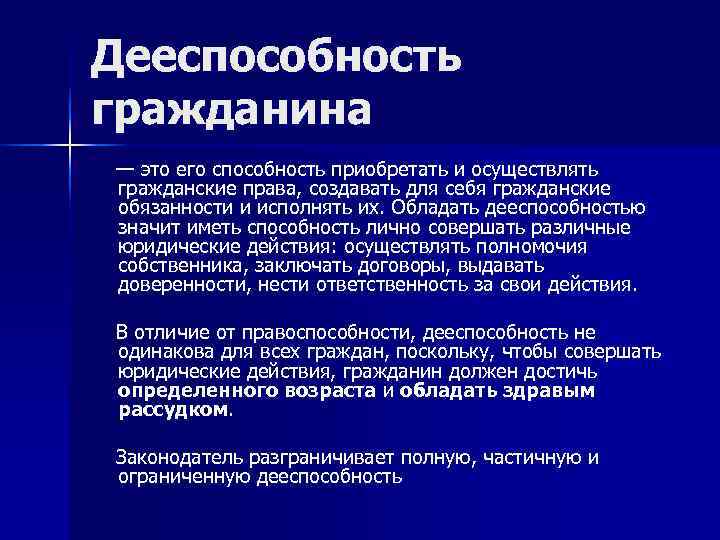 Дееспособность гражданина

— это его способность приобретать и осуществлять гражданские права, создавать для себя гражданские обязанности и исполнять их. Обладать дееспособностью значит иметь способность лично совершать различные юридические действия: осуществлять полномочия собственника, заключать договоры, выдавать доверенности, нести ответственность за свои действия.

В отличие от правоспособности, дееспособность не одинакова для всех граждан, поскольку, чтобы совершать юридические действия, гражданин должен достичь определенного возраста и обладать здравым рассудком.

Законодатель разграничивает полную, частичную и ограниченную дееспособность